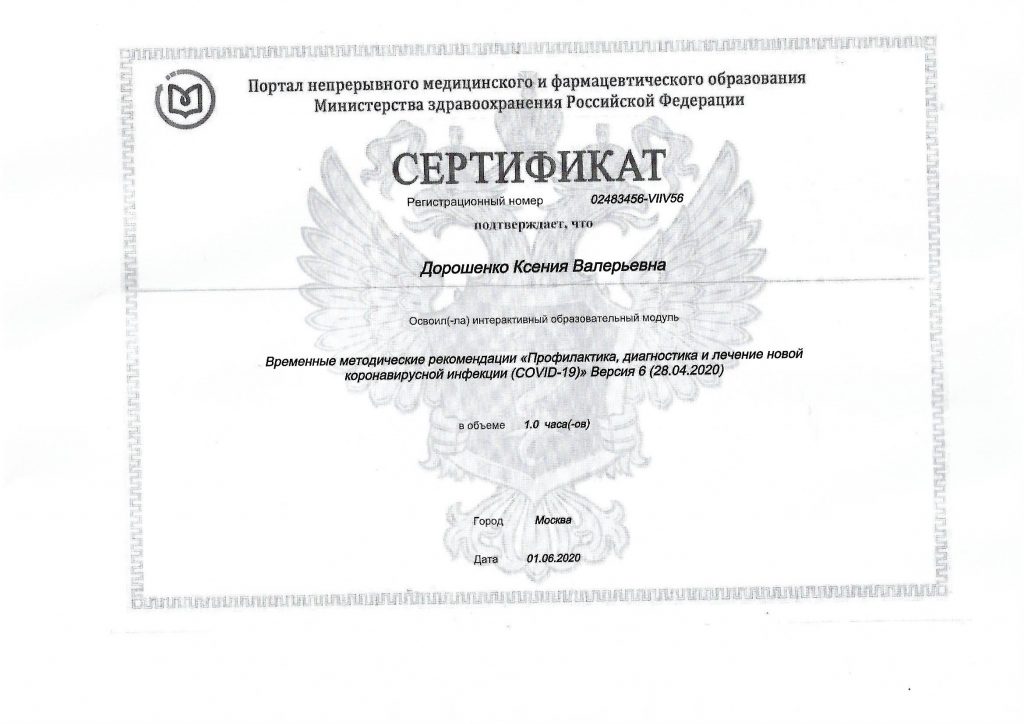 Портал непрерывного медицинского и фармацевтического образования Министерства здравоохранения Российской Федерации

СЕРТИФИКАТ

Регистрационный номер 02483456-VIIV56

подтверждает, что

Дорошенко Ксения Валерьевна

Освоил(-ла) интерактивный образовательный модуль

Временные методические рекомендации «Профилактика, диагностика и лечение новой коронавирусной инфекции (COVID-19)» Версия 6 (28.04.2020)

в объеме 1.0 часа(-ов)

Город Москва

Дата 01.06.2020